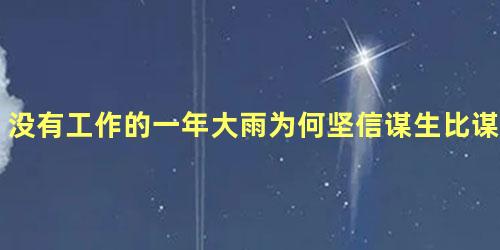 没有工作的一年大雨为何坚信谋生比谋